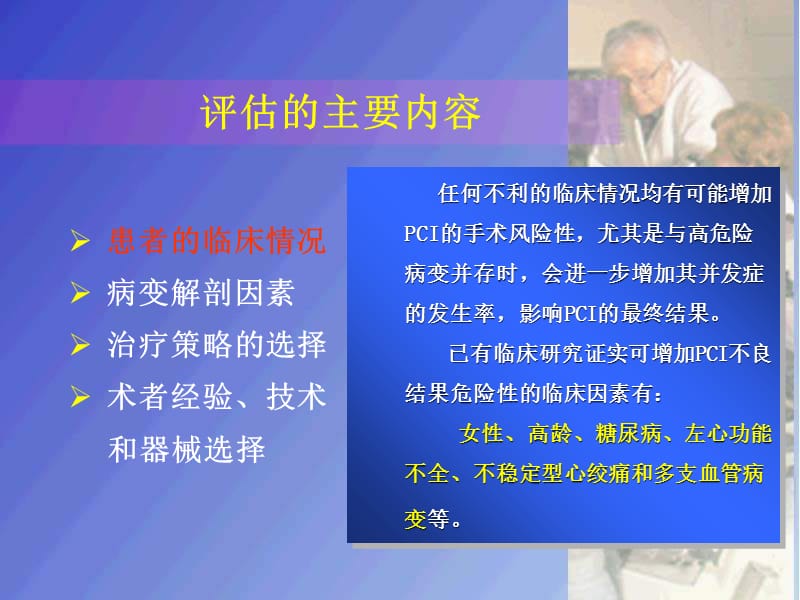 评估的主要内容

➢ 患者的临床情况
➢ 病变解剖因素
➢ 治疗策略的选择
➢ 术者经验、技术和器械选择

任何不利的临床情况均有可能增加PCI的手术风险性，尤其是与高危险病变并存时，会进一步增加其并发症的发生率，影响PCI的最终结果。

已有临床研究证实可增加PCI不良结果危险性的临床因素有：

女性、高龄、糖尿病、左心功能不全、不稳定型心绞痛和多支血管病变等。